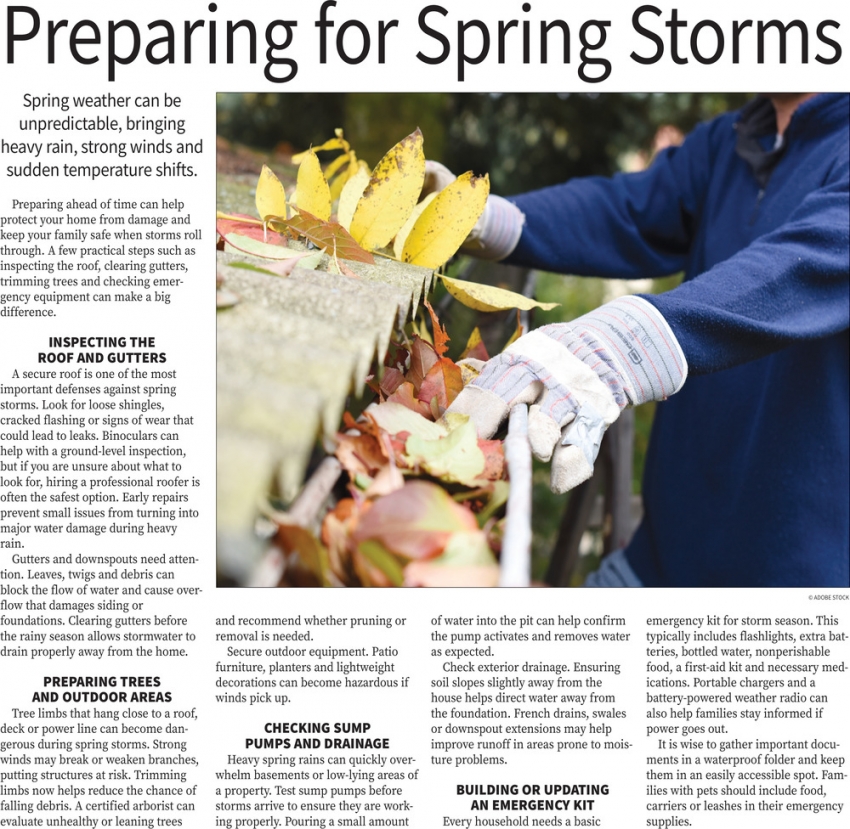 Preparing for Spring Storms

Spring weather can be unpredictable, bringing heavy rain, strong winds and sudden temperature shifts.

Preparing ahead of time can help protect your home from damage and keep your family safe when storms roll through. A few practical steps such as inspecting the roof, clearing gutters, trimming trees and checking emergency equipment can make a big difference.

INSPECTING THE ROOF AND GUTTERS

A secure roof is one of the most important defenses against spring storms. Look for loose shingles, cracked flashing or signs of wear that could lead to leaks. Binoculars can help with a ground-level inspection, but if you are unsure about what to look for, hiring a professional roofer is often the safest option. Early repairs prevent small issues from turning into major water damage during heavy rain.

Gutters and downspouts need attention. Leaves, twigs and debris can block the flow of water and cause overflow that damages siding or foundations. Clearing gutters before the rainy season allows stormwater to drain properly away from the home.

PREPARING TREES AND OUTDOOR AREAS

Tree limbs that hang close to a roof, deck or power line can become dangerous during spring storms. Strong winds may break or weaken branches, putting structures at risk. Trimming limbs now helps reduce the chance of falling debris. A certified arborist can evaluate unhealthy or leaning trees and recommend whether pruning or removal is needed.

Secure outdoor equipment. Patio furniture, planters and lightweight decorations can become hazardous if winds pick up.

CHECKING SUMP PUMPS AND DRAINAGE

Heavy spring rains can quickly overwhelm basements or low-lying areas of a property. Test sump pumps before storms arrive to ensure they are working properly. Pouring a small amount of water into the pit can help confirm the pump activates and removes water as expected.

Check exterior drainage. Ensuring soil slopes slightly away from the house helps direct water away from the foundation. French drains, swales or downspout extensions may help improve runoff in areas prone to moisture problems.

BUILDING OR UPDATING AN EMERGENCY KIT

Every household needs a basic emergency kit for storm season. This typically includes flashlights, extra batteries, bottled water, nonperishable food, a first-aid kit and necessary medications. Portable chargers and a battery-powered weather radio can also help families stay informed if power goes out.

It is wise to gather important documents in a waterproof folder and keep them in an easily accessible spot. Families with pets should include food, carriers or leashes in their emergency supplies.

© ADOBE STOCK